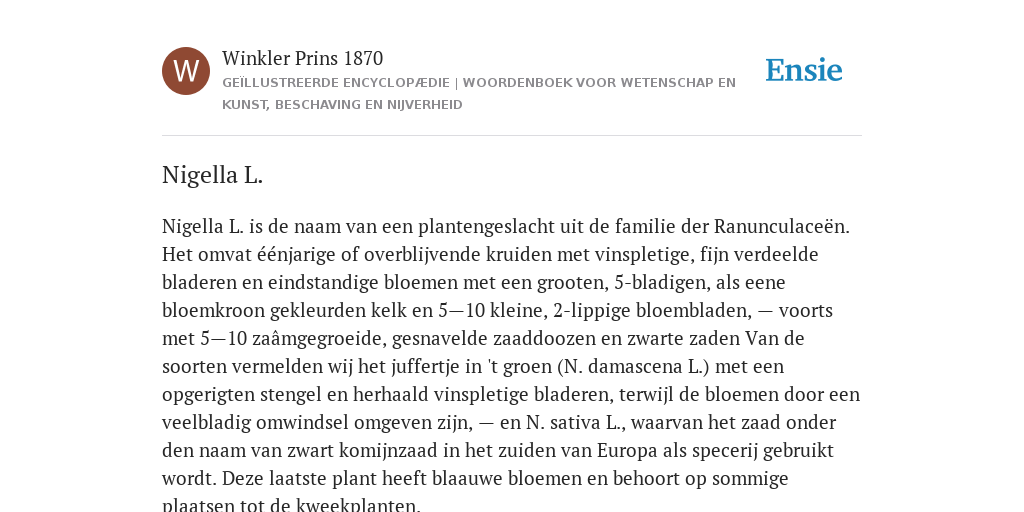 W

Winkler Prins 1870

GEÏLLUSTREERDE ENCYCLOPÆDIE | WOORDENBOEK VOOR WETENSCHAP EN KUNST, BESCHAVING EN NIJVERHEID

Ensie

Nigella L.

Nigella L. is de naam van een plantengeslacht uit de familie der Ranunculaceën. Het omvat éénjarige of overblijvende kruiden met vinspletige, fijn verdeelde bladeren en eindstandige bloemen met een grooten, 5-bladigen, als eene bloemkroon gekleurden kelk en 5—10 kleine, 2-lippige bloembladen, — voorts met 5—10 zaâmgegroeide, gesnavelde zaaddoozen en zwarte zaden Van de soorten vermelden wij het juffertje in 't groen (N. damascena L.) met een opgerigten stengel en herhaald vinspletige bladeren, terwijl de bloemen door een veelbladig omwindsel omgeven zijn, — en N. sativa L., waarvan het zaad onder den naam van zwart komijnzaad in het zuiden van Europa als specerij gebruikt wordt. Deze laatste plant heeft blaauwe bloemen en behoort op sommige plaatsen tot de kweekplanten.